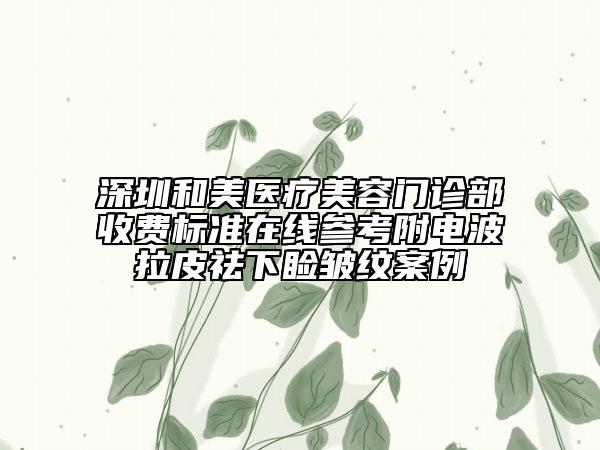 深圳和美医疗美容门诊部收费标准在线参考附电波拉皮祛下睑皱纹案例